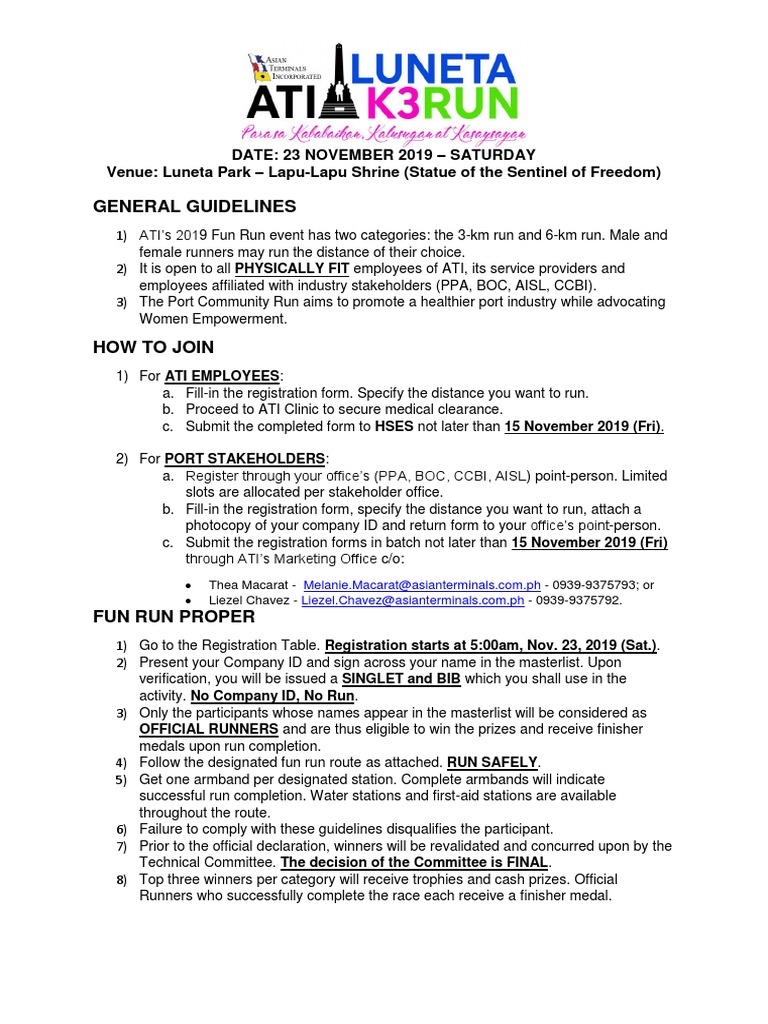 ASIAN TERMINALS INCORPORATED

ATI LUNETA K3RUN

Para sa Kababaihan, Kalusugan at Kasaysayan

DATE: 23 NOVEMBER 2019 – SATURDAY
Venue: Luneta Park – Lapu-Lapu Shrine (Statue of the Sentinel of Freedom)

GENERAL GUIDELINES

1) ATI's 2019 Fun Run event has two categories: the 3-km run and 6-km run. Male and female runners may run the distance of their choice.
2) It is open to all PHYSICALLY FIT employees of ATI, its service providers and employees affiliated with industry stakeholders (PPA, BOC, AISL, CCBI).
3) The Port Community Run aims to promote a healthier port industry while advocating Women Empowerment.

HOW TO JOIN

1) For ATI EMPLOYEES:
a. Fill-in the registration form. Specify the distance you want to run.
b. Proceed to ATI Clinic to secure medical clearance.
c. Submit the completed form to HSES not later than 15 November 2019 (Fri).

2) For PORT STAKEHOLDERS:
a. Register through your office's (PPA, BOC, CCBI, AISL) point-person. Limited slots are allocated per stakeholder office.
b. Fill-in the registration form, specify the distance you want to run, attach a photocopy of your company ID and return form to your office's point-person.
c. Submit the registration forms in batch not later than 15 November 2019 (Fri) through ATI's Marketing Office c/o:

• Thea Macarat - Melanie.Macarat@asianterminals.com.ph - 0939-9375793; or
• Liezel Chavez - Liezel.Chavez@asianterminals.com.ph - 0939-9375792.

FUN RUN PROPER

1) Go to the Registration Table. Registration starts at 5:00am, Nov. 23, 2019 (Sat.).
2) Present your Company ID and sign across your name in the masterlist. Upon verification, you will be issued a SINGLET and BIB which you shall use in the activity. No Company ID, No Run.
3) Only the participants whose names appear in the masterlist will be considered as OFFICIAL RUNNERS and are thus eligible to win the prizes and receive finisher medals upon run completion.
4) Follow the designated fun run route as attached. RUN SAFELY.
5) Get one armband per designated station. Complete armbands will indicate successful run completion. Water stations and first-aid stations are available throughout the route.
6) Failure to comply with these guidelines disqualifies the participant.
7) Prior to the official declaration, winners will be revalidated and concurred upon by the Technical Committee. The decision of the Committee is FINAL.
8) Top three winners per category will receive trophies and cash prizes. Official Runners who successfully complete the race each receive a finisher medal.